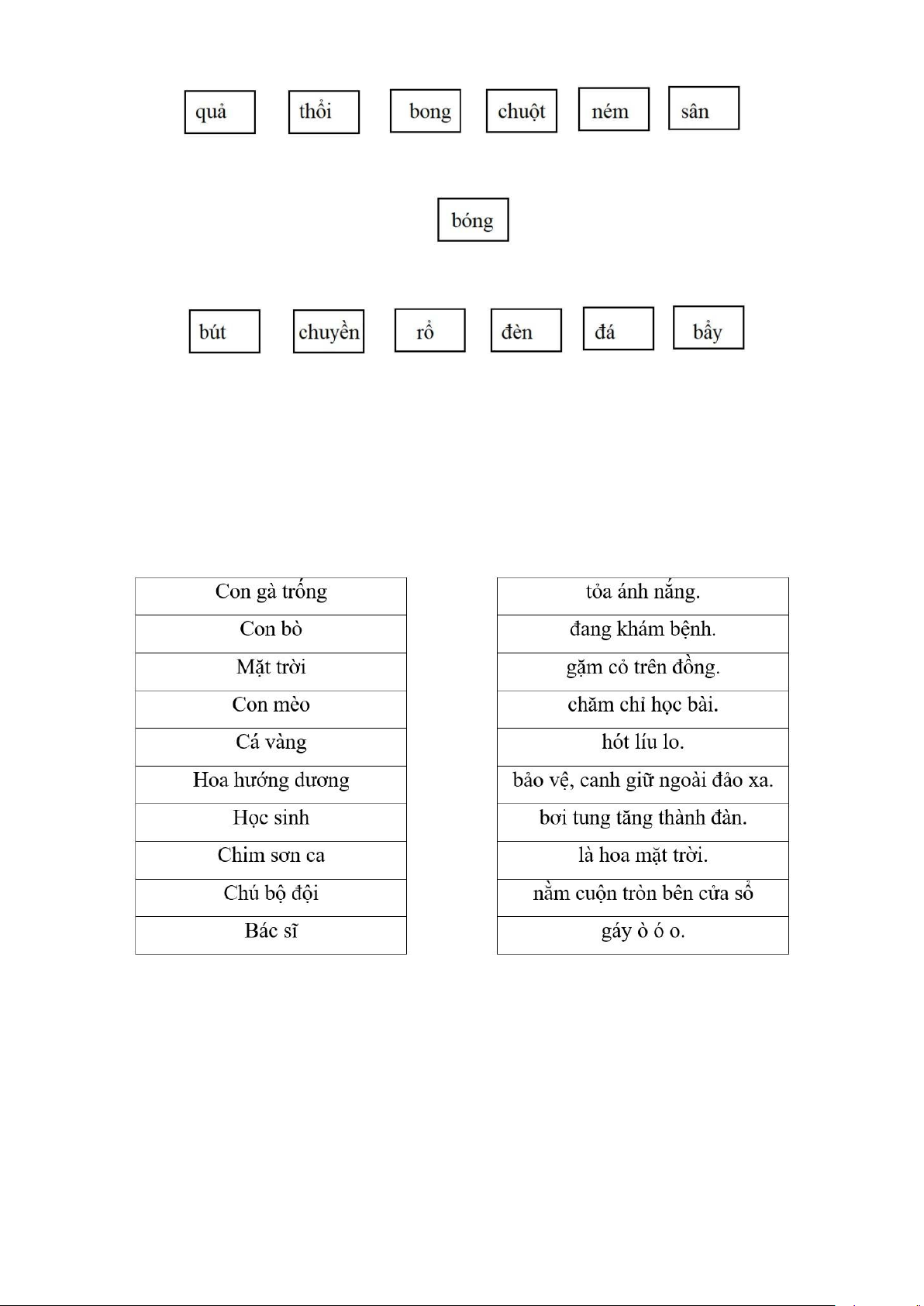 quả thổi bong chuột ném sân

bóng

bút chuyền rổ đèn đá bẩy

| Con gà trống |
|---|
| Con bò |
| Mặt trời |
| Con mèo |
| Cá vàng |
| Hoa hướng dương |
| Học sinh |
| Chim sơn ca |
| Chú bộ đội |
| Bác sĩ |

| tỏa ánh nắng. |
|---|
| đang khám bệnh. |
| gặm cỏ trên đồng. |
| chăm chỉ học bài. |
| hót líu lo. |
| bảo vệ, canh giữ ngoài đảo xa. |
| bơi tung tăng thành đàn. |
| là hoa mặt trời. |
| nằm cuộn tròn bên cửa sổ |
| gáy ò ó o. |